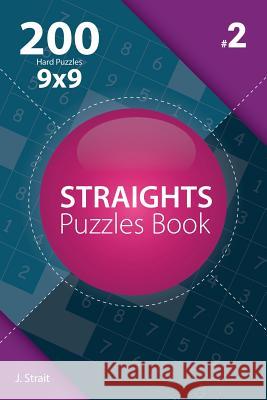 200
Hard Puzzles
9x9

#2

STRAIGHTS
Puzzles Book

J. Strait

Kraina Książek